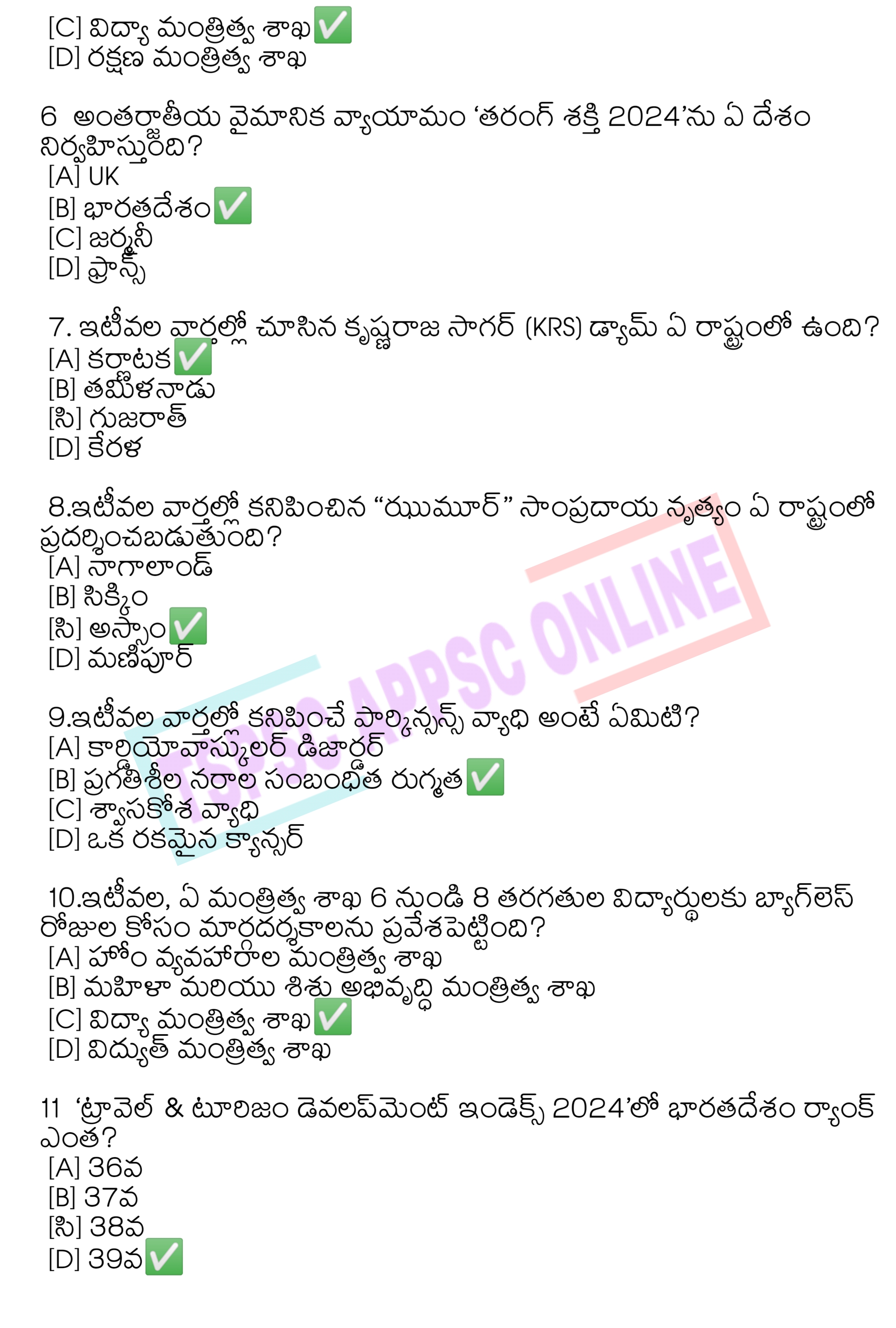 [C] విద్యా మంత్రిత్వ శాఖ✅
[D] రక్షణ మంత్రిత్వ శాఖ

6 అంతర్జాతీయ వైమానిక వ్యాయామం 'తరంగ్ శక్తి 2024'ను ఏ దేశం నిర్వహిస్తుంది?
[A] UK
[B] భారతదేశం✅
[C] జర్మనీ
[D] ఫ్రాన్స్

7. ఇటీవల వార్తల్లో చూసిన కృష్ణరాజ సాగర్ (KRS) డ్యామ్ ఏ రాష్ట్రంలో ఉంది?
[A] కర్ణాటక✅
[B] తమిళనాడు
[సి] గుజరాత్
[D] కేరళ

8.ఇటీవల వార్తల్లో కనిపించిన "ఝుమూర్" సాంప్రదాయ నృత్యం ఏ రాష్ట్రంలో ప్రదర్శించబడుతుంది?
[A] నాగాలాండ్
[B] సిక్కిం
[సి] అస్సాం✅
[D] మణిపూర్

9.ఇటీవల వార్తల్లో కనిపించే పార్కిన్సన్స్ వ్యాధి అంటే ఏమిటి?
[A] కార్డియోవాస్కులర్ డిజార్డర్
[B] ప్రగతిశీల నరాల సంబంధిత రుగ్మత✅
[C] శ్వాసకోశ వ్యాధి
[D] ఒక రకమైన క్యాన్సర్

10.ఇటీవల, ఏ మంత్రిత్వ శాఖ 6 నుండి 8 తరగతుల విద్యార్థులకు బ్యాగ్‌లెస్ రోజుల కోసం మార్గదర్శకాలను ప్రవేశపెట్టింది?
[A] హోం వ్యవహారాల మంత్రిత్వ శాఖ
[B] మహిళా మరియు శిశు అభివృద్ధి మంత్రిత్వ శాఖ
[C] విద్యా మంత్రిత్వ శాఖ✅
[D] విద్యుత్ మంత్రిత్వ శాఖ

11 'ట్రావెల్ & టూరిజం డెవలప్‌మెంట్ ఇండెక్స్ 2024'లో భారతదేశం ర్యాంక్ ఎంత?
[A] 36వ
[B] 37వ
[సి] 38వ
[D] 39వ✅

TSPSC APPSC ONLINE